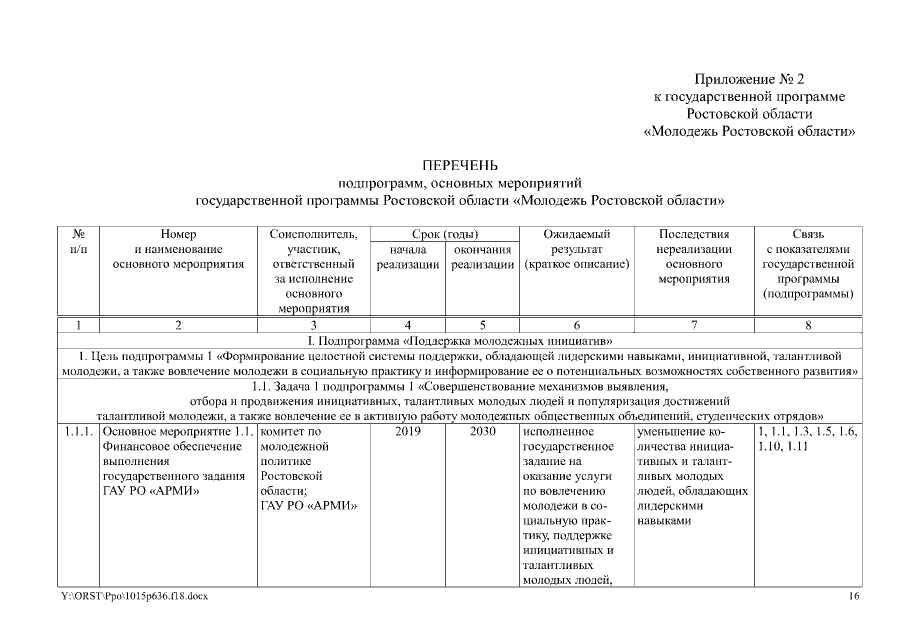 Приложение № 2
к государственной программе
Ростовской области
«Молодежь Ростовской области»

ПЕРЕЧЕНЬ
подпрограмм, основных мероприятий
государственной программы Ростовской области «Молодежь Ростовской области»

| № п/п | Номер и наименование основного мероприятия | Соисполнитель, участник, ответственный за исполнение основного мероприятия | Срок (годы) начала реализации | Срок (годы) окончания реализации | Ожидаемый результат (краткое описание) | Последствия нереализации основного мероприятия | Связь с показателями государственной программы (подпрограммы) |
|---|---|---|---|---|---|---|---|
| 1 | 2 | 3 | 4 | 5 | 6 | 7 | 8 |
| I. Подпрограмма «Поддержка молодежных инициатив» | | | | | | | |
| 1. Цель подпрограммы 1 «Формирование целостной системы поддержки, обладающей лидерскими навыками, инициативной, талантливой молодежи, а также вовлечение молодежи в социальную практику и информирование ее о потенциальных возможностях собственного развития» | | | | | | | |
| 1.1. Задача 1 подпрограммы 1 «Совершенствование механизмов выявления, отбора и продвижения инициативных, талантливых молодых людей и популяризация достижений талантливой молодежи, а также вовлечение ее в активную работу молодежных общественных объединений, студенческих отрядов» | | | | | | | |
| 1.1.1. | Основное мероприятие 1.1. Финансовое обеспечение выполнения государственного задания ГАУ РО «АРМИ» | комитет по молодежной политике Ростовской области; ГАУ РО «АРМИ» | 2019 | 2030 | исполненное государственное задание на оказание услуги по вовлечению молодежи в социальную практику, поддержке инициативных и талантливых молодых людей, | уменьшение количества инициативных и талантливых молодых людей, обладающих лидерскими навыками | 1, 1.1, 1.3, 1.5, 1.6, 1.10, 1.11 |

Y:\ORST\Ppo\1015p636.f18.docx

16